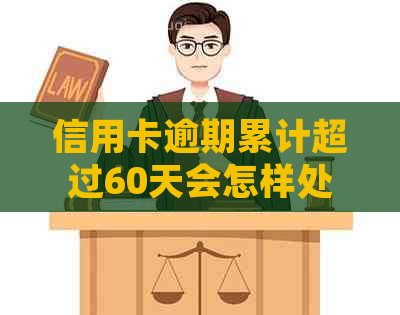 LAW

信用卡逾期累计超过60天会怎样处